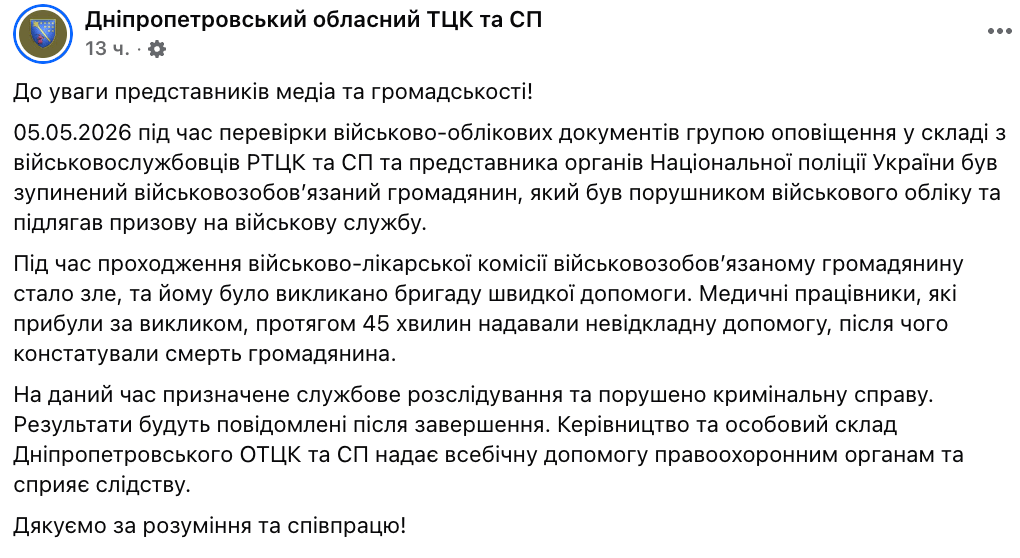 Дніпропетровський обласний ТЦК та СП
13 ч. ·

До уваги представників медіа та громадськості!

05.05.2026 під час перевірки військово-облікових документів групою оповіщення у складі з військовослужбовців РТЦК та СП та представника органів Національної поліції України був зупинений військовозобов'язаний громадянин, який був порушником військового обліку та підлягав призову на військову службу.

Під час проходження військово-лікарської комісії військовозобов'язаному громадянину стало зле, та йому було викликано бригаду швидкої допомоги. Медичні працівники, які прибули за викликом, протягом 45 хвилин надавали невідкладну допомогу, після чого констатували смерть громадянина.

На даний час призначене службове розслідування та порушено кримінальну справу. Результати будуть повідомлені після завершення. Керівництво та особовий склад Дніпропетровського ОТЦК та СП надає всебічну допомогу правоохоронним органам та сприяє слідству.

Дякуємо за розуміння та співпрацю!